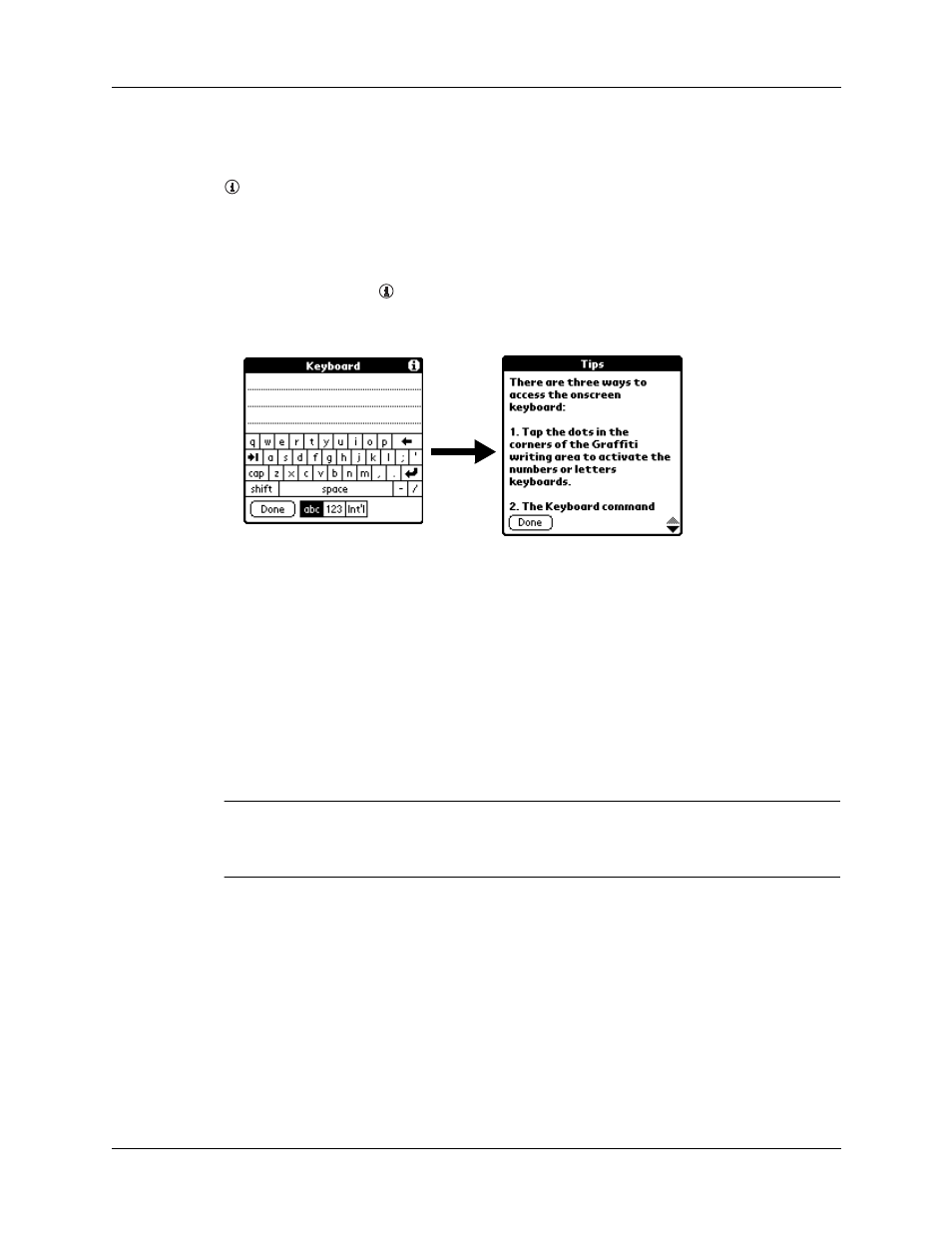 Keyboard

q w e r t y u i o p

a s d f g h j k l ; '

cap z x c v b n m , .

shift space - /

Done abc 123 Int'l

Tips

There are three ways to access the onscreen keyboard:

1. Tap the dots in the corners of the Graffiti writing area to activate the numbers or letters keyboards.

2. The Keyboard command

Done